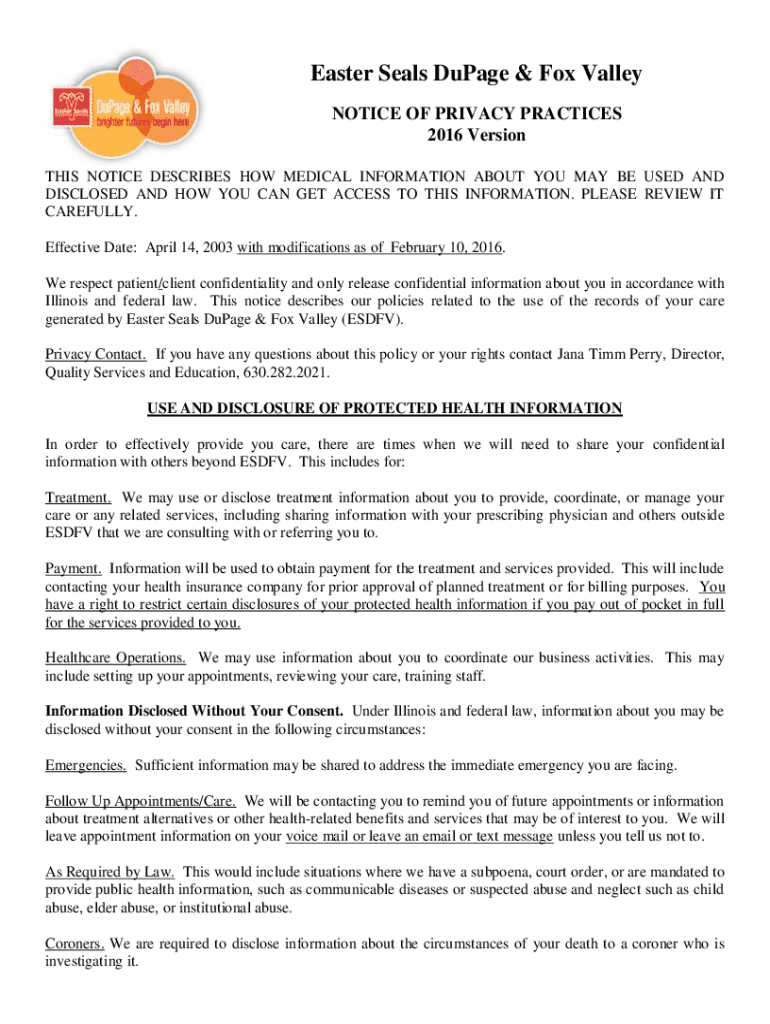 Easter Seals DuPage & Fox Valley brighter futures begin here

Easter Seals DuPage & Fox Valley

NOTICE OF PRIVACY PRACTICES
2016 Version

THIS NOTICE DESCRIBES HOW MEDICAL INFORMATION ABOUT YOU MAY BE USED AND DISCLOSED AND HOW YOU CAN GET ACCESS TO THIS INFORMATION. PLEASE REVIEW IT CAREFULLY.

Effective Date: April 14, 2003 with modifications as of February 10, 2016.

We respect patient/client confidentiality and only release confidential information about you in accordance with Illinois and federal law. This notice describes our policies related to the use of the records of your care generated by Easter Seals DuPage & Fox Valley (ESDFV).

Privacy Contact. If you have any questions about this policy or your rights contact Jana Timm Perry, Director, Quality Services and Education, 630.282.2021.

USE AND DISCLOSURE OF PROTECTED HEALTH INFORMATION

In order to effectively provide you care, there are times when we will need to share your confidential information with others beyond ESDFV. This includes for:

Treatment. We may use or disclose treatment information about you to provide, coordinate, or manage your care or any related services, including sharing information with your prescribing physician and others outside ESDFV that we are consulting with or referring you to.

Payment. Information will be used to obtain payment for the treatment and services provided. This will include contacting your health insurance company for prior approval of planned treatment or for billing purposes. You have a right to restrict certain disclosures of your protected health information if you pay out of pocket in full for the services provided to you.

Healthcare Operations. We may use information about you to coordinate our business activities. This may include setting up your appointments, reviewing your care, training staff.

Information Disclosed Without Your Consent. Under Illinois and federal law, information about you may be disclosed without your consent in the following circumstances:

Emergencies. Sufficient information may be shared to address the immediate emergency you are facing.

Follow Up Appointments/Care. We will be contacting you to remind you of future appointments or information about treatment alternatives or other health-related benefits and services that may be of interest to you. We will leave appointment information on your voice mail or leave an email or text message unless you tell us not to.

As Required by Law. This would include situations where we have a subpoena, court order, or are mandated to provide public health information, such as communicable diseases or suspected abuse and neglect such as child abuse, elder abuse, or institutional abuse.

Coroners. We are required to disclose information about the circumstances of your death to a coroner who is investigating it.